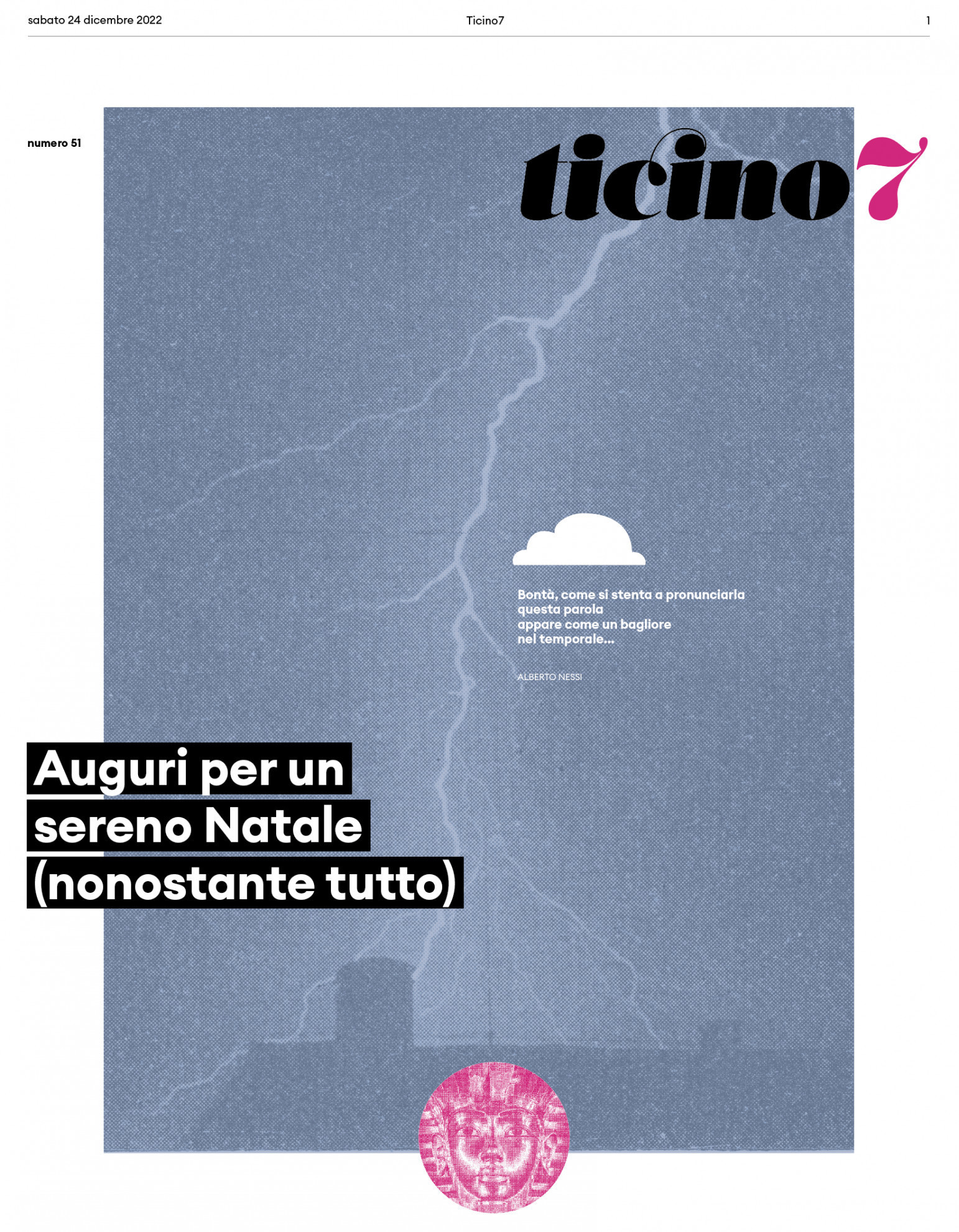 sabato 24 dicembre 2022

Ticino7

1

numero 51

ticino7

Bontà, come si stenta a pronunciarla
questa parola
appare come un bagliore
nel temporale...

ALBERTO NESSI

Auguri per un sereno Natale (nonostante tutto)